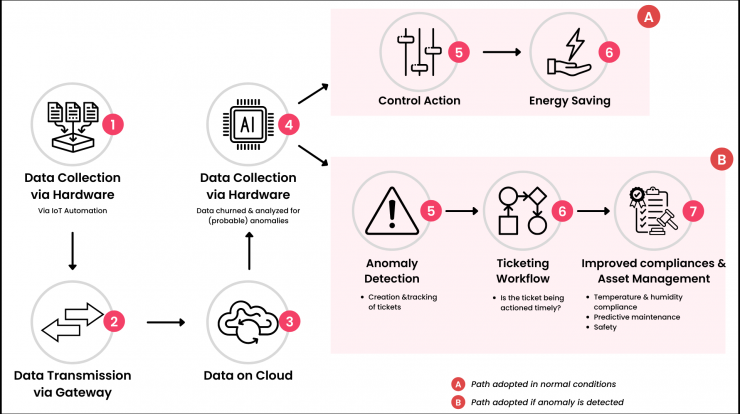 1
Data Collection via Hardware
Via IoT Automation

2
Data Transmission via Gateway

3
Data on Cloud

AI
4
Data Collection via Hardware
Data churned & analyzed for (probable) anomalies

A
5
Control Action
6
Energy Saving

B
5
Anomaly Detection
• Creation &tracking of tickets

6
Ticketing Workflow
• Is the ticket being actioned timely?

7
Improved compliances & Asset Management
• Temperature & humidity compliance
• Predictive maintenance
• Safety

A Path adopted in normal conditions
B Path adopted if anomaly is detected